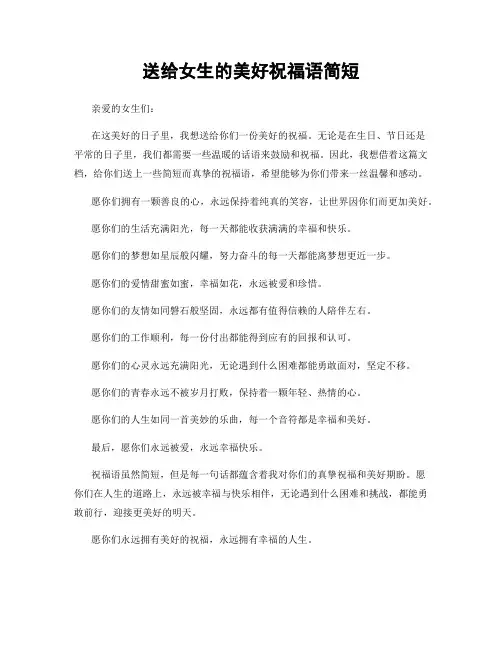 送给女生的美好祝福语简短

亲爱的女生们：

在这美好的日子里，我想送给你们一份美好的祝福。无论是在生日、节日还是平常的日子里，我们都需要一些温暖的话语来鼓励和祝福。因此，我想借着这篇文档，给你们送上一些简短而真挚的祝福语，希望能够为你们带来一丝温馨和感动。

愿你们拥有一颗善良的心，永远保持着纯真的笑容，让世界因你们而更加美好。

愿你们的生活充满阳光，每一天都能收获满满的幸福和快乐。

愿你们的梦想如星辰般闪耀，努力奋斗的每一天都能离梦想更近一步。

愿你们的爱情甜蜜如蜜，幸福如花，永远被爱和珍惜。

愿你们的友情如同磐石般坚固，永远都有值得信赖的人陪伴左右。

愿你们的工作顺利，每一份付出都能得到应有的回报和认可。

愿你们的心灵永远充满阳光，无论遇到什么困难都能勇敢面对，坚定不移。

愿你们的青春永远不被岁月打败，保持着一颗年轻、热情的心。

愿你们的人生如同一首美妙的乐曲，每一个音符都是幸福和美好。

最后，愿你们永远被爱，永远幸福快乐。

祝福语虽然简短，但是每一句话都蕴含着我对你们的真挚祝福和美好期盼。愿你们在人生的道路上，永远被幸福与快乐相伴，无论遇到什么困难和挑战，都能勇敢前行，迎接更美好的明天。

愿你们永远拥有美好的祝福，永远拥有幸福的人生。